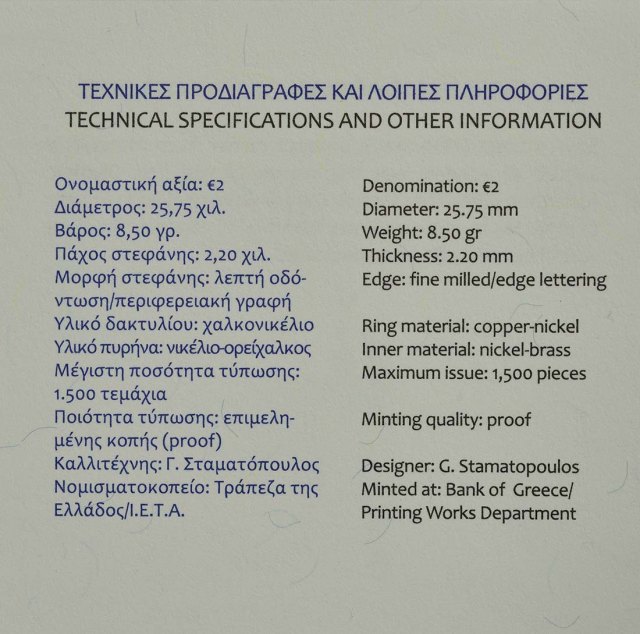 ΤΕΧΝΙΚΕΣ ΠΡΟΔΙΑΓΡΑΦΕΣ ΚΑΙ ΛΟΙΠΕΣ ΠΛΗΡΟΦΟΡΙΕΣ
TECHNICAL SPECIFICATIONS AND OTHER INFORMATION

Ονομαστική αξία: €2
Διάμετρος: 25,75 χιλ.
Βάρος: 8,50 γρ.
Πάχος στεφάνης: 2,20 χιλ.
Μορφή στεφάνης: λεπτή οδόντωση/περιφερειακή γραφή
Υλικό δακτυλίου: χαλκονικέλιο
Υλικό πυρήνα: νικέλιο-ορείχαλκος
Μέγιστη ποσότητα τύπωσης: 1.500 τεμάχια
Ποιότητα τύπωσης: επιμελημένης κοπής (proof)
Καλλιτέχνης: Γ. Σταματόπουλος
Νομισματοκοπείο: Τράπεζα της Ελλάδος/Ι.Ε.Τ.Α.

Denomination: €2
Diameter: 25.75 mm
Weight: 8.50 gr
Thickness: 2.20 mm
Edge: fine milled/edge lettering
Ring material: copper-nickel
Inner material: nickel-brass
Maximum issue: 1,500 pieces
Minting quality: proof
Designer: G. Stamatopoulos
Minted at: Bank of Greece/
Printing Works Department